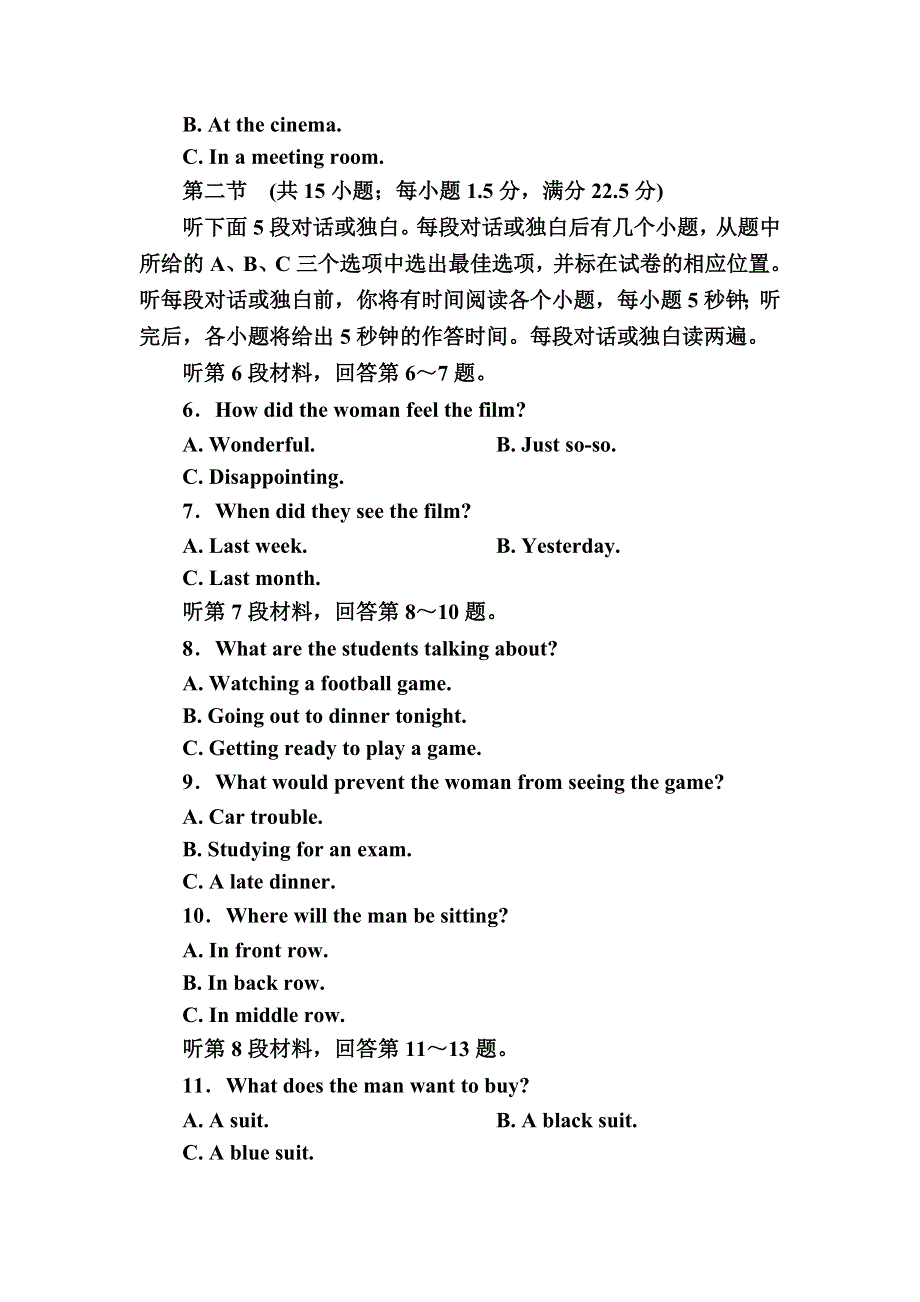 B. At the cinema.
C. In a meeting room.
第二节 (共 15 小题；每小题 1.5 分，满分 22.5 分)
听下面 5 段对话或独白。每段对话或独白后有几个小题，从题中所给的 A、B、C 三个选项中选出最佳选项，并标在试卷的相应位置。听每段对话或独白前，你将有时间阅读各个小题，每小题 5 秒钟；听完后，各小题将给出 5 秒钟的作答时间。每段对话或独白读两遍。
听第 6 段材料，回答第 6～7 题。
6．How did the woman feel the film?
A. Wonderful.
B. Just so-so.
C. Disappointing.
7．When did they see the film?
A. Last week.
B. Yesterday.
C. Last month.
听第 7 段材料，回答第 8～10 题。
8．What are the students talking about?
A. Watching a football game.
B. Going out to dinner tonight.
C. Getting ready to play a game.
9．What would prevent the woman from seeing the game?
A. Car trouble.
B. Studying for an exam.
C. A late dinner.
10．Where will the man be sitting?
A. In front row.
B. In back row.
C. In middle row.
听第 8 段材料，回答第 11～13 题。
11．What does the man want to buy?
A. A suit.
B. A black suit.
C. A blue suit.